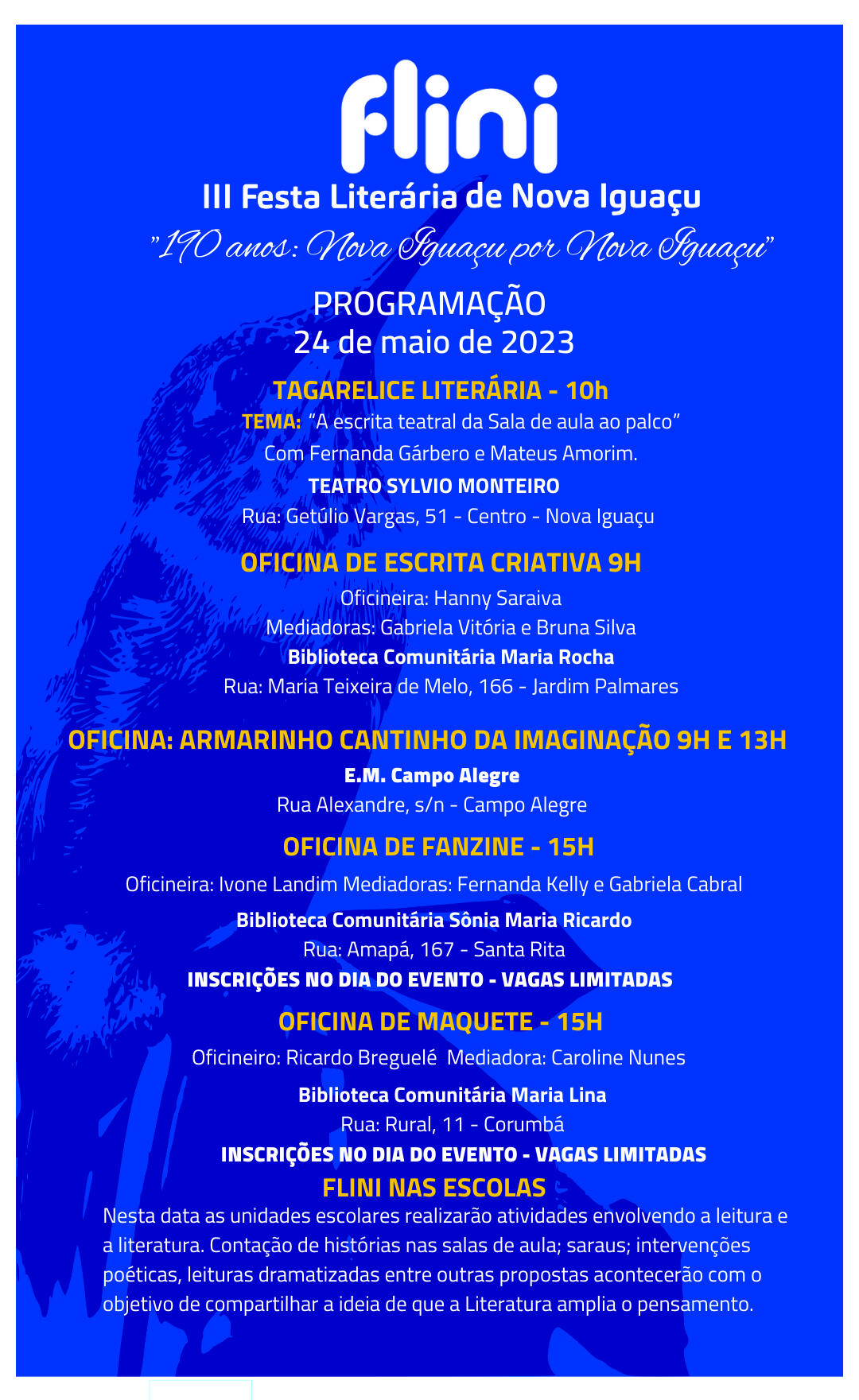 flini

III Festa Literária de Nova Iguaçu

"190 anos: Nova Iguaçu por Nova Iguaçu"

PROGRAMAÇÃO
24 de maio de 2023

TAGARELICE LITERÁRIA - 10h

TEMA: "A escrita teatral da Sala de aula ao palco"
Com Fernanda Gárbero e Mateus Amorim.
TEATRO SYLVIO MONTEIRO
Rua: Getúlio Vargas, 51 - Centro - Nova Iguaçu

OFICINA DE ESCRITA CRIATIVA 9H

Oficineira: Hanny Saraiva
Mediadoras: Gabriela Vitória e Bruna Silva
Biblioteca Comunitária Maria Rocha
Rua: Maria Teixeira de Melo, 166 - Jardim Palmares

OFICINA: ARMARINHO CANTINHO DA IMAGINAÇÃO 9H E 13H

E.M. Campo Alegre
Rua Alexandre, s/n - Campo Alegre

OFICINA DE FANZINE - 15H

Oficineira: Ivone Landim Mediadoras: Fernanda Kelly e Gabriela Cabral
Biblioteca Comunitária Sônia Maria Ricardo
Rua: Amapá, 167 - Santa Rita
INSCRIÇÕES NO DIA DO EVENTO - VAGAS LIMITADAS

OFICINA DE MAQUETE - 15H

Oficineiro: Ricardo Breguelé Mediadora: Caroline Nunes
Biblioteca Comunitária Maria Lina
Rua: Rural, 11 - Corumbá
INSCRIÇÕES NO DIA DO EVENTO - VAGAS LIMITADAS

FLINI NAS ESCOLAS

Nesta data as unidades escolares realizarão atividades envolvendo a leitura e a literatura. Contação de histórias nas salas de aula; saraus; intervenções poéticas, leituras dramatizadas entre outras propostas acontecerão com o objetivo de compartilhar a ideia de que a Literatura amplia o pensamento.